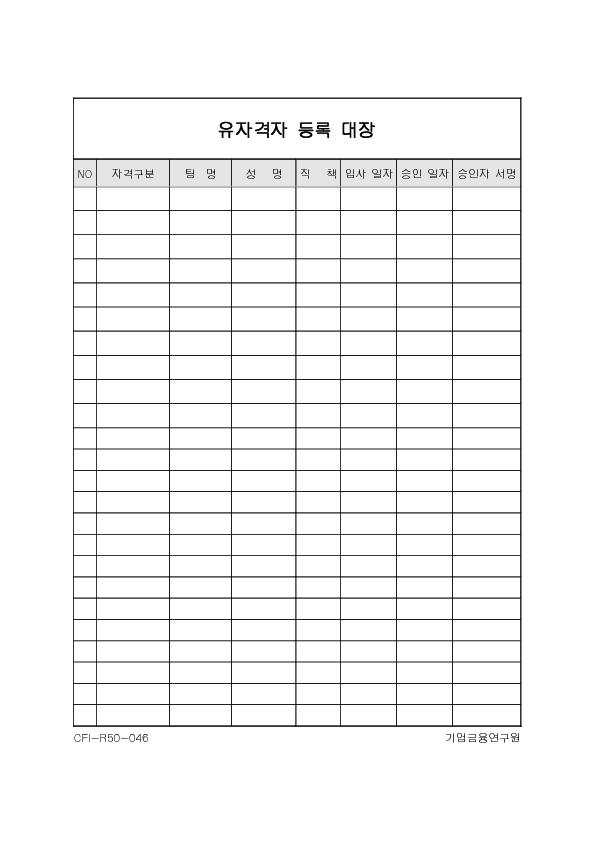 유자격자 등록 대장

| NO | 자격구분 | 팀 명 | 성 명 | 직 책 | 입사 일자 | 승인 일자 | 승인자 서명 |
|---|---|---|---|---|---|---|---|
| | | | | | | | |
| | | | | | | | |
| | | | | | | | |
| | | | | | | | |
| | | | | | | | |
| | | | | | | | |
| | | | | | | | |
| | | | | | | | |
| | | | | | | | |
| | | | | | | | |
| | | | | | | | |
| | | | | | | | |
| | | | | | | | |
| | | | | | | | |
| | | | | | | | |
| | | | | | | | |
| | | | | | | | |
| | | | | | | | |
| | | | | | | | |
| | | | | | | | |
| | | | | | | | |
| | | | | | | | |
| | | | | | | | |

CFI-R50-046

기업금융연구원